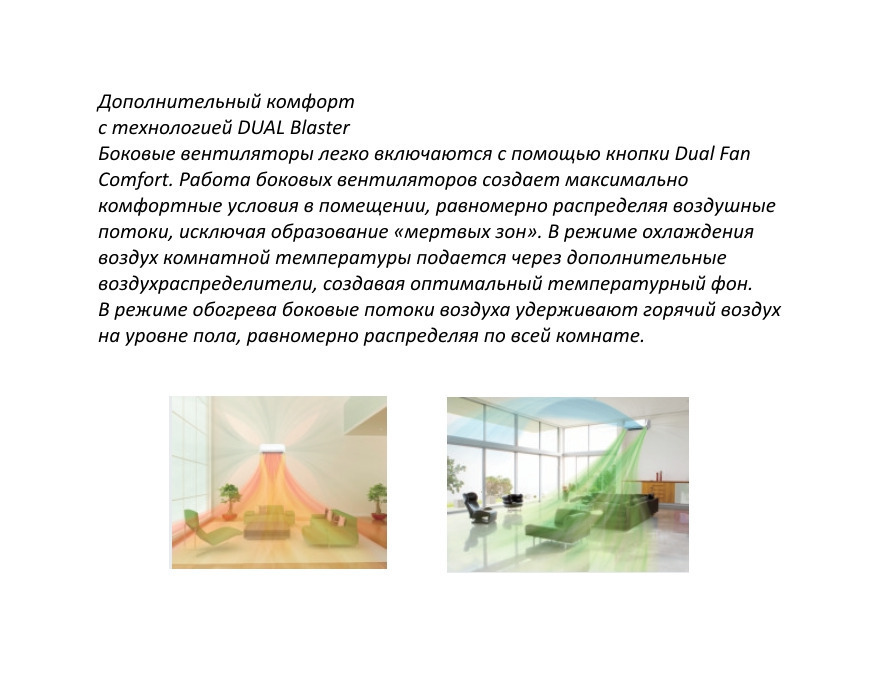 Дополнительный комфорт
с технологией DUAL Blaster
Боковые вентиляторы легко включаются с помощью кнопки Dual Fan Comfort. Работа боковых вентиляторов создает максимально комфортные условия в помещении, равномерно распределяя воздушные потоки, исключая образование «мертвых зон». В режиме охлаждения воздух комнатной температуры подается через дополнительные воздухраспределители, создавая оптимальный температурный фон.
В режиме обогрева боковые потоки воздуха удерживают горячий воздух на уровне пола, равномерно распределяя по всей комнате.